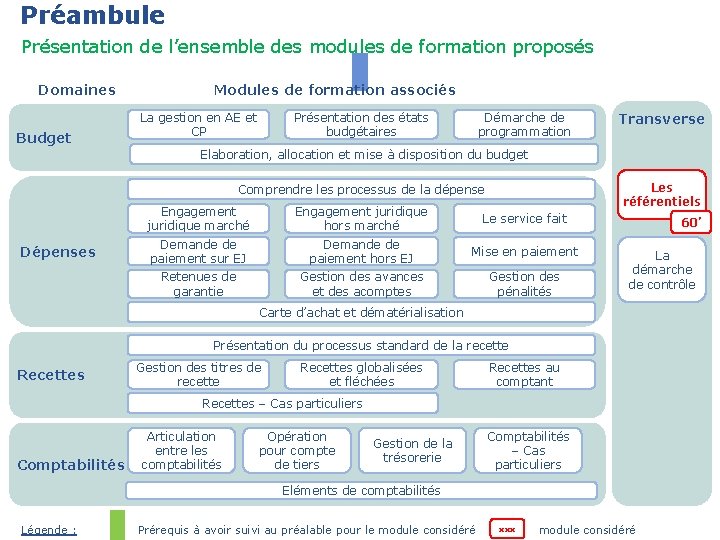 Préambule

Présentation de l'ensemble des modules de formation proposés

Domaines

Modules de formation associés

Budget

La gestion en AE et CP

Présentation des états budgétaires

Démarche de programmation

Elaboration, allocation et mise à disposition du budget

Dépenses

Comprendre les processus de la dépense

Engagement juridique marché

Engagement juridique hors marché

Le service fait

Demande de paiement sur EJ

Demande de paiement hors EJ

Mise en paiement

Retenues de garantie

Gestion des avances et des acomptes

Gestion des pénalités

Carte d'achat et dématérialisation

Recettes

Présentation du processus standard de la recette

Gestion des titres de recette

Recettes globalisées et fléchées

Recettes au comptant

Recettes – Cas particuliers

Comptabilités

Articulation entre les comptabilités

Opération pour compte de tiers

Gestion de la trésorerie

Comptabilités – Cas particuliers

Eléments de comptabilités

Transverse

Les référentiels

60'

La démarche de contrôle

Légende :

Prérequis à avoir suivi au préalable pour le module considéré

xxx

module considéré